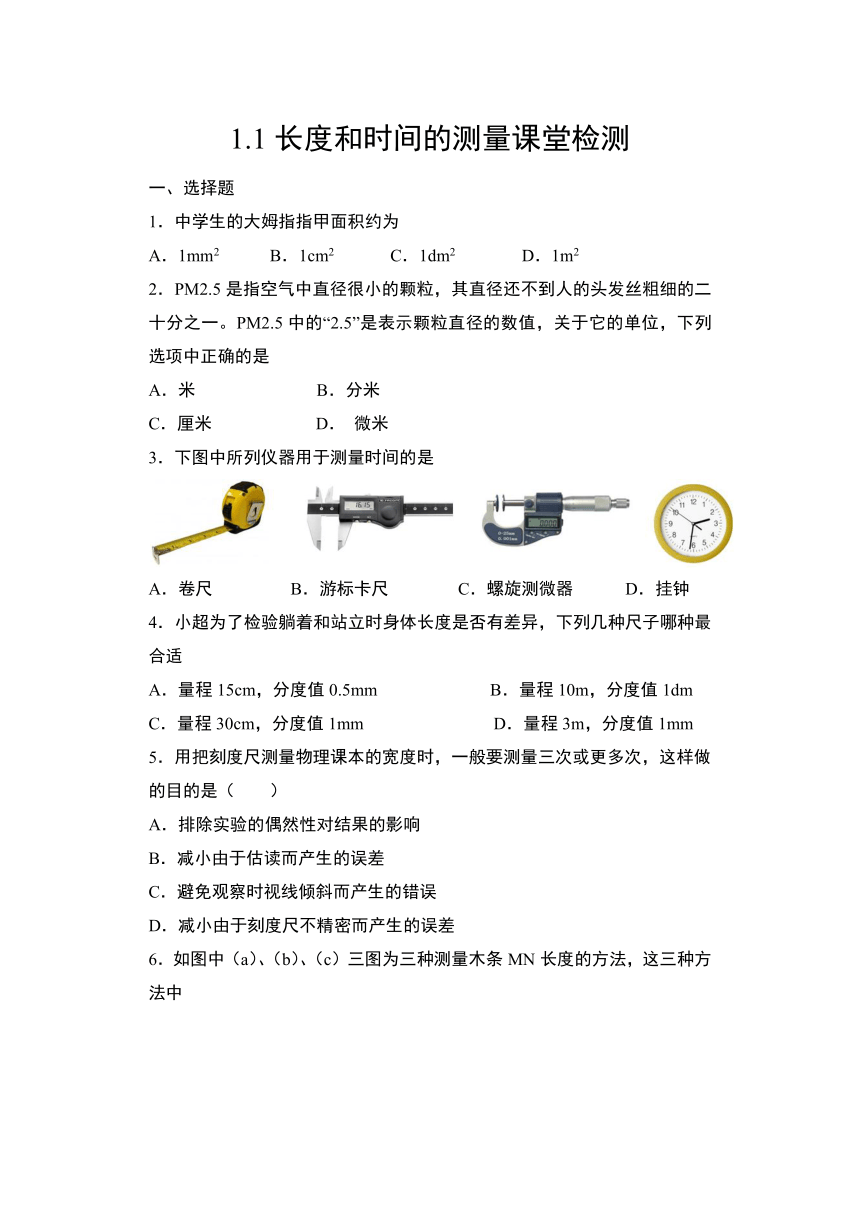 1.1 长度和时间的测量课堂检测

一、选择题

1．中学生的大姆指指甲面积约为

A．$1mm^2$　B．$1cm^2$　C．$1dm^2$　D．$1m^2$

2．PM2.5 是指空气中直径很小的颗粒，其直径还不到人的头发丝粗细的二十分之一。PM2.5 中的“2.5”是表示颗粒直径的数值，关于它的单位，下列选项中正确的是

A．米　B．分米

C．厘米　D．微米

3．下图中所列仪器用于测量时间的是

A．卷尺　B．游标卡尺　C．螺旋测微器　D．挂钟

4．小超为了检验躺着和站立时身体长度是否有差异，下列几种尺子哪种最合适

A．量程 15cm，分度值 0.5mm　B．量程 10m，分度值 1dm

C．量程 30cm，分度值 1mm　D．量程 3m，分度值 1mm

5．用把刻度尺测量物理课本的宽度时，一般要测量三次或更多次，这样做的目的是（　　）

A．排除实验的偶然性对结果的影响

B．减小由于估读而产生的误差

C．避免观察时视线倾斜而产生的错误

D．减小由于刻度尺不精密而产生的误差

6．如图中（a）、(b)、(c）三图为三种测量木条 MN 长度的方法，这三种方法中